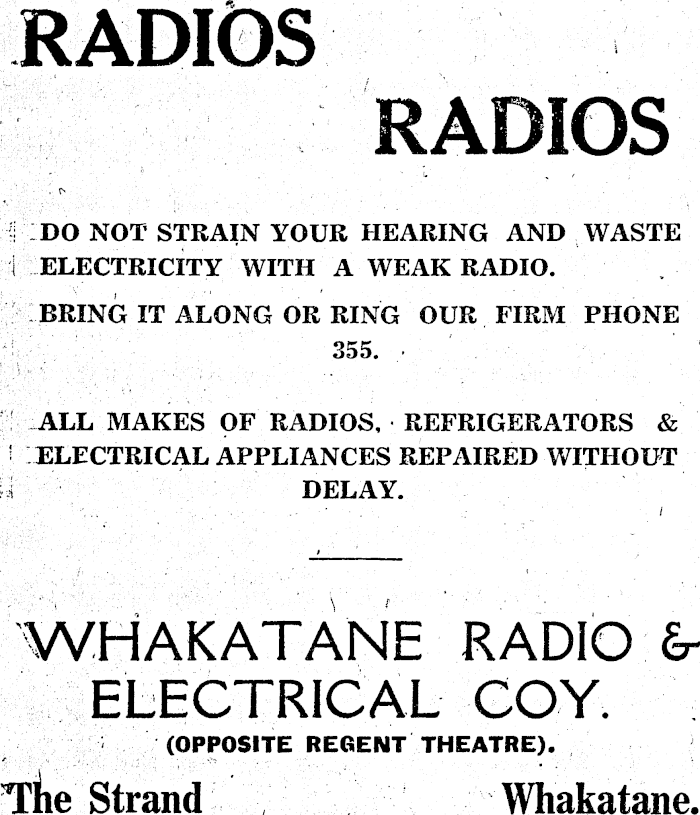 RADIOS

RADIOS

DO NOT STRAIN YOUR HEARING AND WASTE ELECTRICITY WITH A WEAK RADIO.

BRING IT ALONG OR RING OUR FIRM PHONE 355.

ALL MAKES OF RADIOS, REFRIGERATORS & ELECTRICAL APPLIANCES REPAIRED WITHOUT DELAY.

WHAKATANE RADIO & ELECTRICAL COY.

(OPPOSITE REGENT THEATRE).

The Strand Whakatane.